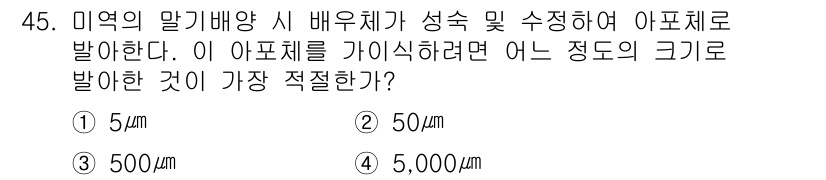 45. 미역의 말기배양 시 배우체가 성숙 및 수정하여 아포체로 발아한다. 이 아포체를 가이식하려면 어느 정도의 크기로 발아한 것이 가장 적절한가?

① 5㎛
② 50㎛
③ 500㎛
④ 5,000㎛